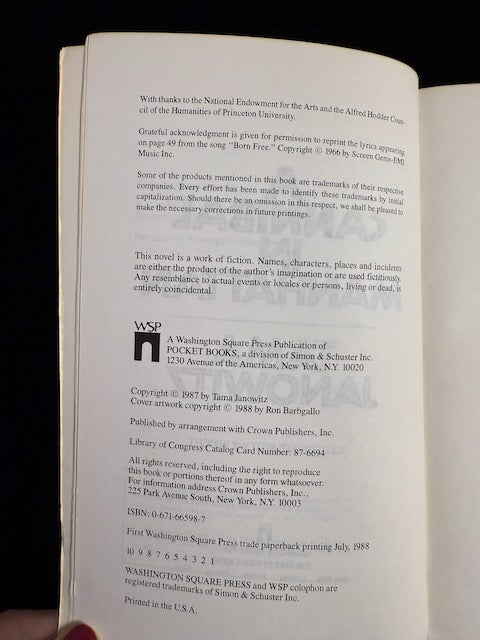 With thanks to the National Endowment for the Arts and the Alfred Hodder Council of the Humanities of Princeton University.

Grateful acknowledgment is given for permission to reprint the lyrics appearing on page 49 from the song "Born Free." Copyright © 1966 by Screen Gems-EMI Music Inc.

Some of the products mentioned in this book are trademarks of their respective companies. Every effort has been made to identify these trademarks by initial capitalization. Should there be an omission in this respect, we shall be pleased to make the necessary corrections in future printings.

This novel is a work of fiction. Names, characters, places and incidents are either the product of the author's imagination or are used fictitiously. Any resemblance to actual events or locales or persons, living or dead, is entirely coincidental.

WSP

A Washington Square Press Publication of POCKET BOOKS, a division of Simon & Schuster Inc. 1230 Avenue of the Americas, New York, N.Y. 10020

Copyright © 1987 by Tama Janowitz
Cover artwork copyright © 1988 by Ron Barbgallo

Published by arrangement with Crown Publishers, Inc.

Library of Congress Catalog Card Number: 87-6694

All rights reserved, including the right to reproduce this book or portions thereof in any form whatsoever. For information address Crown Publishers, Inc., 225 Park Avenue South, New York, N.Y. 10003

ISBN: 0-671-66598-7

First Washington Square Press trade paperback printing July, 1988

10 9 8 7 6 5 4 3 2 1

WASHINGTON SQUARE PRESS and WSP colophon are registered trademarks of Simon & Schuster Inc.

Printed in the U.S.A.